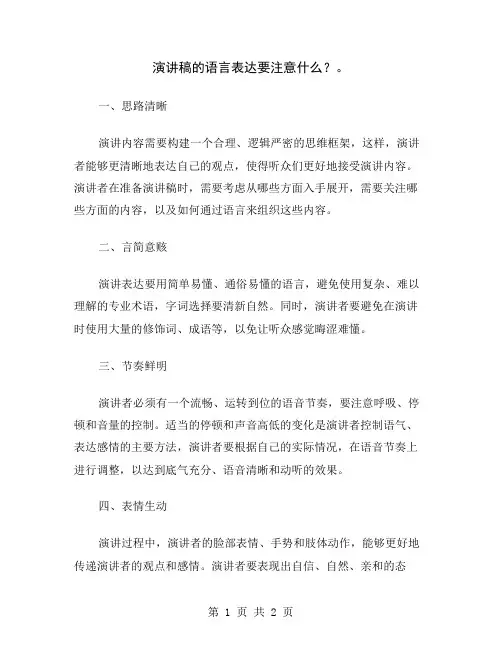 演讲稿的语言表达要注意什么？。

一、思路清晰

演讲内容需要构建一个合理、逻辑严密的思维框架，这样，演讲者能够更清晰地表达自己的观点，使得听众们更好地接受演讲内容。演讲者在准备演讲稿时，需要考虑从哪些方面入手展开，需要关注哪些方面的内容，以及如何通过语言来组织这些内容。

二、言简意赅

演讲表达要用简单易懂、通俗易懂的语言，避免使用复杂、难以理解的专业术语，字词选择要清新自然。同时，演讲者要避免在演讲时使用大量的修饰词、成语等，以免让听众感觉晦涩难懂。

三、节奏鲜明

演讲者必须有一个流畅、运转到位的语音节奏，要注意呼吸、停顿和音量的控制。适当的停顿和声音高低的变化是演讲者控制语气、表达感情的主要方法，演讲者要根据自己的实际情况，在语音节奏上进行调整，以达到底气充分、语音清晰和动听的效果。

四、表情生动

演讲过程中，演讲者的脸部表情、手势和肢体动作，能够更好地传递演讲者的观点和感情。演讲者要表现出自信、自然、亲和的态

第 1 页 共 2 页